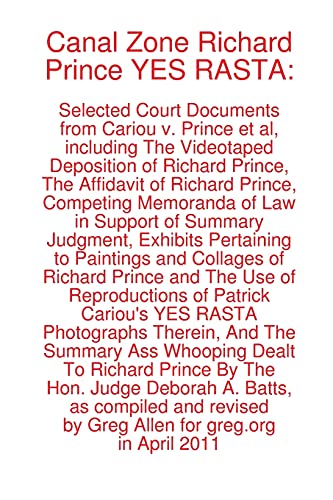 Canal Zone Richard Prince YES RASTA:

Selected Court Documents from Cariou v. Prince et al, including The Videotaped Deposition of Richard Prince, The Affidavit of Richard Prince, Competing Memoranda of Law in Support of Summary Judgment, Exhibits Pertaining to Paintings and Collages of Richard Prince and The Use of Reproductions of Patrick Cariou's YES RASTA Photographs Therein, And The Summary Ass Whooping Dealt To Richard Prince By The Hon. Judge Deborah A. Batts, as compiled and revised by Greg Allen for greg.org in April 2011